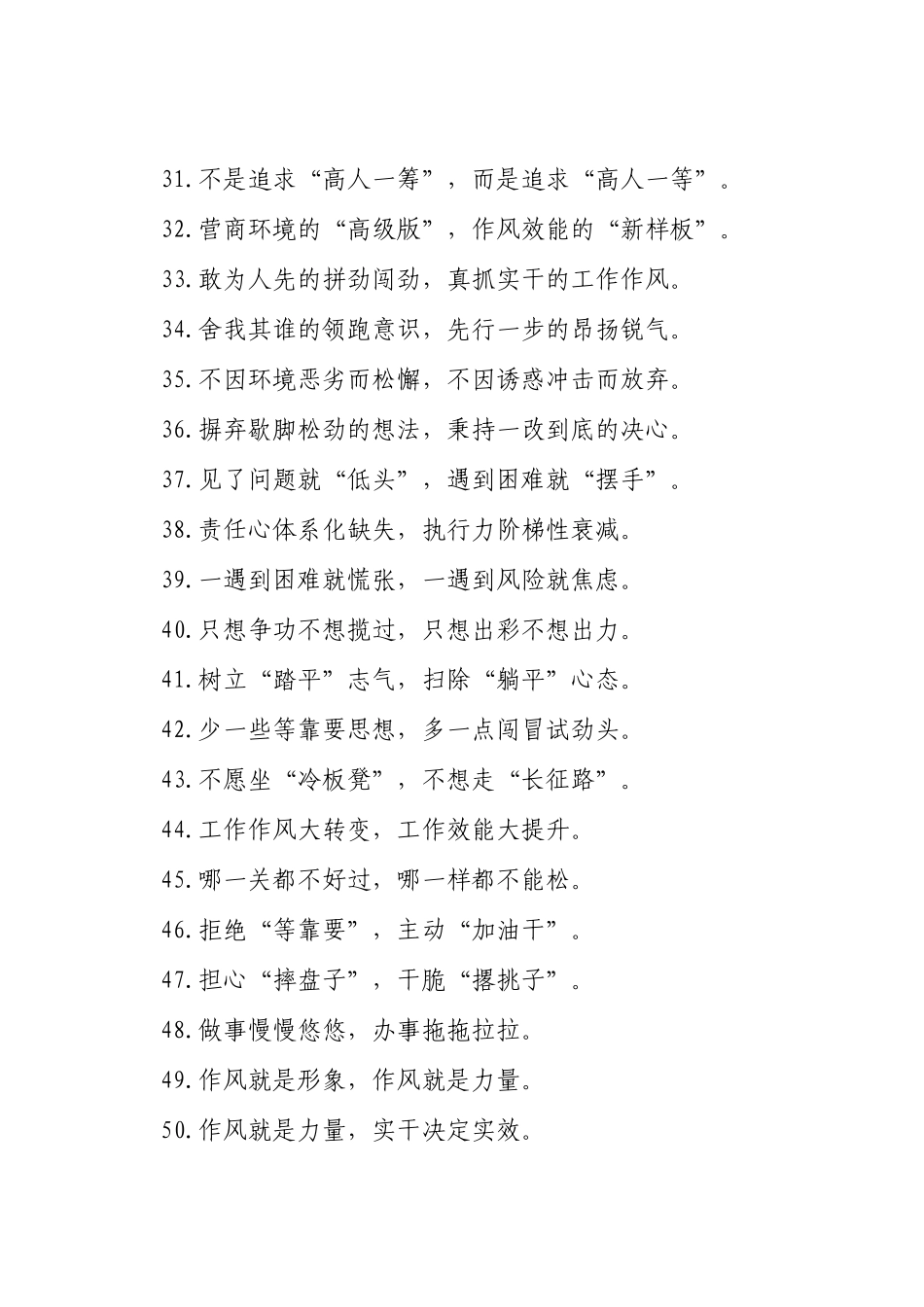 31.不是追求“高人一筹”，而是追求“高人一等”。

32.营商环境的“高级版”，作风效能的“新样板”。

33.敢为人先的拼劲闯劲，真抓实干的工作作风。

34.舍我其谁的领跑意识，先行一步的昂扬锐气。

35.不因环境恶劣而松懈，不因诱惑冲击而放弃。

36.摒弃歇脚松劲的想法，秉持一改到底的决心。

37.见了问题就“低头”，遇到困难就“摆手”。

38.责任心体系化缺失，执行力阶梯性衰减。

39.一遇到困难就慌张，一遇到风险就焦虑。

40.只想争功不想揽过，只想出彩不想出力。

41.树立“踏平”志气，扫除“躺平”心态。

42.少一些等靠要思想，多一点闯冒试劲头。

43.不愿坐“冷板凳”，不想走“长征路”。

44.工作作风大转变，工作效能大提升。

45.哪一关都不好过，哪一样都不能松。

46.拒绝“等靠要”，主动“加油干”。

47.担心“摔盘子”，干脆“撂挑子”。

48.做事慢慢悠悠，办事拖拖拉拉。

49.作风就是形象，作风就是力量。

50.作风就是力量，实干决定实效。